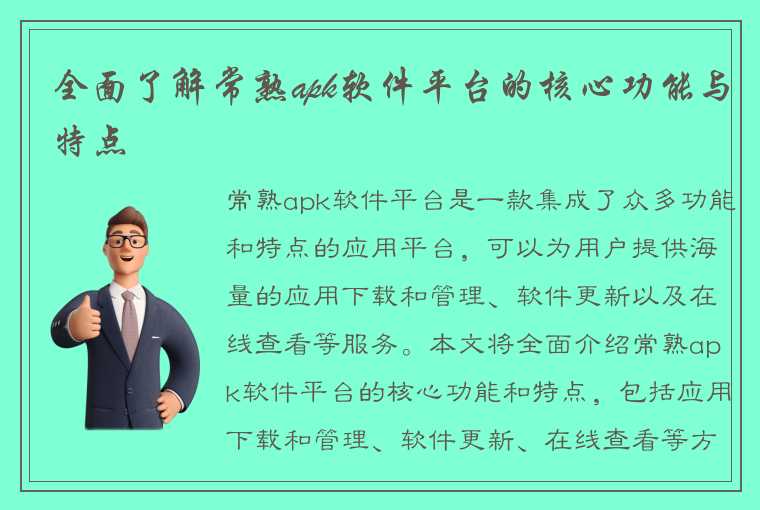 全面了解常熟apk软件平台的核心功能与特点

常熟apk软件平台是一款集成了众多功能和特点的应用平台，可以为用户提供海量的应用下载和管理、软件更新以及在线查看等服务。本文将全面介绍常熟apk软件平台的核心功能和特点，包括应用下载和管理、软件更新、在线查看等方